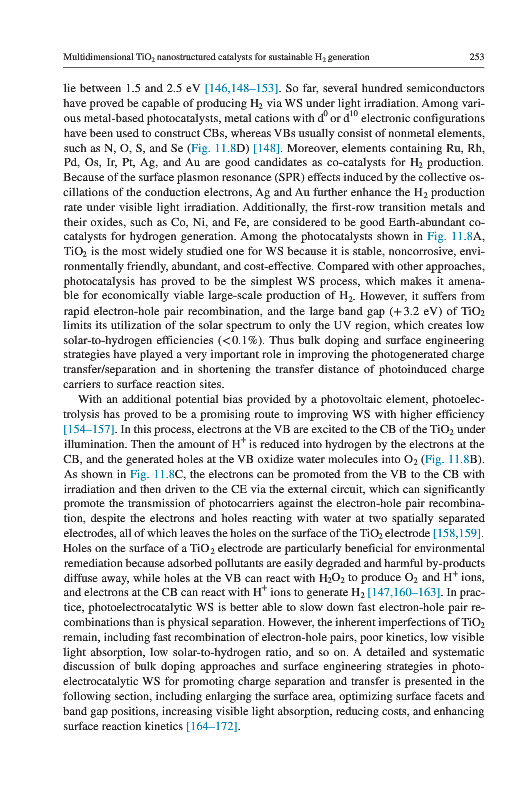 Multidimensional $TiO_2$ nanostructured catalysts for sustainable $H_2$ generation 253

lie between 1.5 and 2.5 eV [146,148–153]. So far, several hundred semiconductors have proved be capable of producing $H_2$ via WS under light irradiation. Among various metal-based photocatalysts, metal cations with $d^0$ or $d^{10}$ electronic configurations have been used to construct CBs, whereas VBs usually consist of nonmetal elements, such as N, O, S, and Se (Fig. 11.8D) [148]. Moreover, elements containing Ru, Rh, Pd, Os, Ir, Pt, Ag, and Au are good candidates as co-catalysts for $H_2$ production. Because of the surface plasmon resonance (SPR) effects induced by the collective oscillations of the conduction electrons, Ag and Au further enhance the $H_2$ production rate under visible light irradiation. Additionally, the first-row transition metals and their oxides, such as Co, Ni, and Fe, are considered to be good Earth-abundant co-catalysts for hydrogen generation. Among the photocatalysts shown in Fig. 11.8A, $TiO_2$ is the most widely studied one for WS because it is stable, noncorrosive, environmentally friendly, abundant, and cost-effective. Compared with other approaches, photocatalysis has proved to be the simplest WS process, which makes it amenable for economically viable large-scale production of $H_2$. However, it suffers from rapid electron-hole pair recombination, and the large band gap (+3.2 eV) of $TiO_2$ limits its utilization of the solar spectrum to only the UV region, which creates low solar-to-hydrogen efficiencies (<0.1%). Thus bulk doping and surface engineering strategies have played a very important role in improving the photogenerated charge transfer/separation and in shortening the transfer distance of photoinduced charge carriers to surface reaction sites.

With an additional potential bias provided by a photovoltaic element, photoelectrolysis has proved to be a promising route to improving WS with higher efficiency [154–157]. In this process, electrons at the VB are excited to the CB of the $TiO_2$ under illumination. Then the amount of $H^+$ is reduced into hydrogen by the electrons at the CB, and the generated holes at the VB oxidize water molecules into $O_2$ (Fig. 11.8B). As shown in Fig. 11.8C, the electrons can be promoted from the VB to the CB with irradiation and then driven to the CE via the external circuit, which can significantly promote the transmission of photocarriers against the electron-hole pair recombination, despite the electrons and holes reacting with water at two spatially separated electrodes, all of which leaves the holes on the surface of the $TiO_2$ electrode [158,159]. Holes on the surface of a $TiO_2$ electrode are particularly beneficial for environmental remediation because adsorbed pollutants are easily degraded and harmful by-products diffuse away, while holes at the VB can react with $H_2O_2$ to produce $O_2$ and $H^+$ ions, and electrons at the CB can react with $H^+$ ions to generate $H_2$ [147,160–163]. In practice, photoelectrocatalytic WS is better able to slow down fast electron-hole pair recombinations than is physical separation. However, the inherent imperfections of $TiO_2$ remain, including fast recombination of electron-hole pairs, poor kinetics, low visible light absorption, low solar-to-hydrogen ratio, and so on. A detailed and systematic discussion of bulk doping approaches and surface engineering strategies in photoelectrocatalytic WS for promoting charge separation and transfer is presented in the following section, including enlarging the surface area, optimizing surface facets and band gap positions, increasing visible light absorption, reducing costs, and enhancing surface reaction kinetics [164–172].